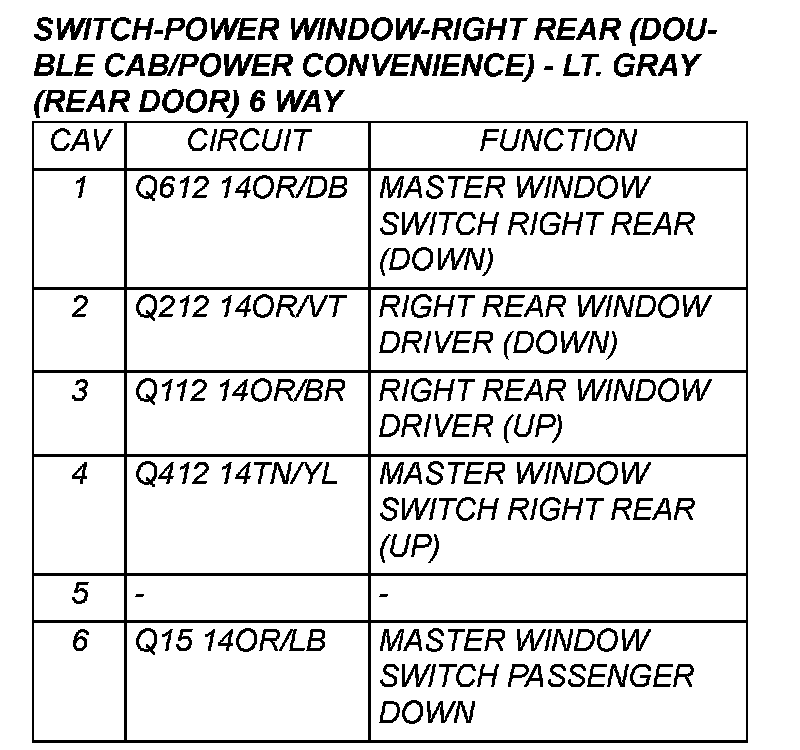 SWITCH-POWER WINDOW-RIGHT REAR (DOUBLE CAB/POWER CONVENIENCE) - LT. GRAY (REAR DOOR) 6 WAY

| CAV | CIRCUIT | FUNCTION |
|---|---|---|
| 1 | Q612 14OR/DB | MASTER WINDOW SWITCH RIGHT REAR (DOWN) |
| 2 | Q212 14OR/VT | RIGHT REAR WINDOW DRIVER (DOWN) |
| 3 | Q112 14OR/BR | RIGHT REAR WINDOW DRIVER (UP) |
| 4 | Q412 14TN/YL | MASTER WINDOW SWITCH RIGHT REAR (UP) |
| 5 | - | - |
| 6 | Q15 14OR/LB | MASTER WINDOW SWITCH PASSENGER DOWN |